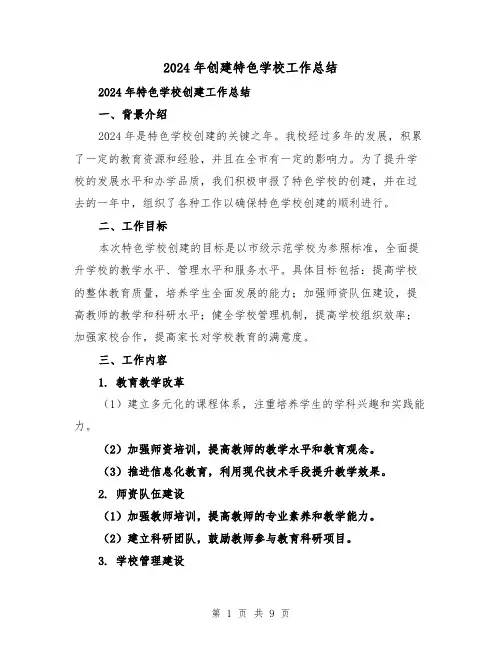 2024年创建特色学校工作总结

2024年特色学校创建工作总结

一、背景介绍

2024年是特色学校创建的关键之年。我校经过多年的发展，积累了一定的教育资源和经验，并且在全市有一定的影响力。为了提升学校的发展水平和办学品质，我们积极申报了特色学校的创建，并在过去的一年中，组织了各种工作以确保特色学校创建的顺利进行。

二、工作目标

本次特色学校创建的目标是以市级示范学校为参照标准，全面提升学校的教学水平、管理水平和服务水平。具体目标包括：提高学校的整体教育质量，培养学生全面发展的能力；加强师资队伍建设，提高教师的教学和科研水平；健全学校管理机制，提高学校组织效率；加强家校合作，提高家长对学校教育的满意度。

三、工作内容

1. 教育教学改革

（1）建立多元化的课程体系，注重培养学生的学科兴趣和实践能力。

（2）加强师资培训，提高教师的教学水平和教育观念。

（3）推进信息化教育，利用现代技术手段提升教学效果。

2. 师资队伍建设

（1）加强教师培训，提高教师的专业素养和教学能力。

（2）建立科研团队，鼓励教师参与教育科研项目。

3. 学校管理建设

第 1 页 共 9 页